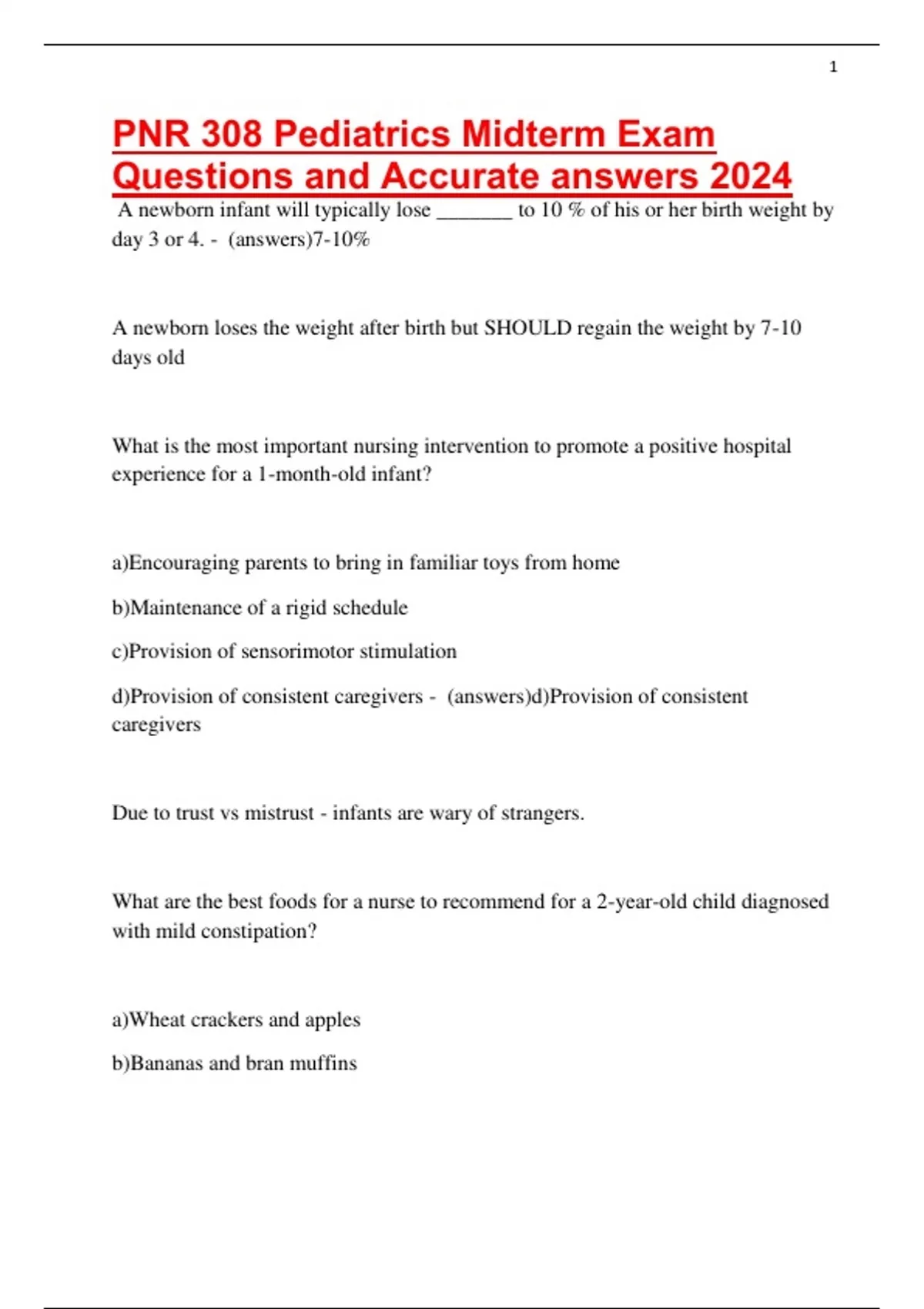 1

PNR 308 Pediatrics Midterm Exam Questions and Accurate answers 2024

A newborn infant will typically lose _______ to 10 % of his or her birth weight by day 3 or 4. - (answers)7-10%

A newborn loses the weight after birth but SHOULD regain the weight by 7-10 days old

What is the most important nursing intervention to promote a positive hospital experience for a 1-month-old infant?

a)Encouraging parents to bring in familiar toys from home

b)Maintenance of a rigid schedule

c)Provision of sensorimotor stimulation

d)Provision of consistent caregivers - (answers)d)Provision of consistent caregivers

Due to trust vs mistrust - infants are wary of strangers.

What are the best foods for a nurse to recommend for a 2-year-old child diagnosed with mild constipation?

a)Wheat crackers and apples

b)Bananas and bran muffins